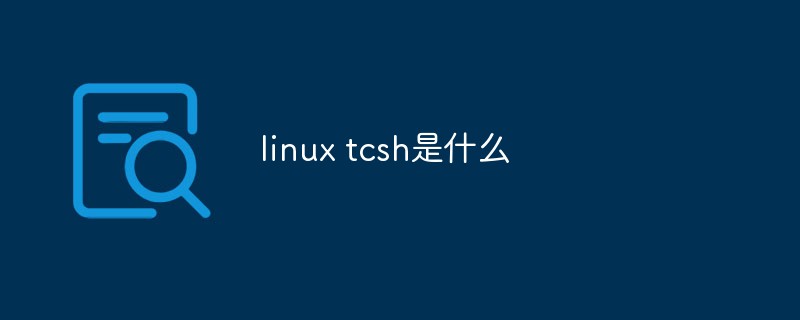 linux tcsh是什么